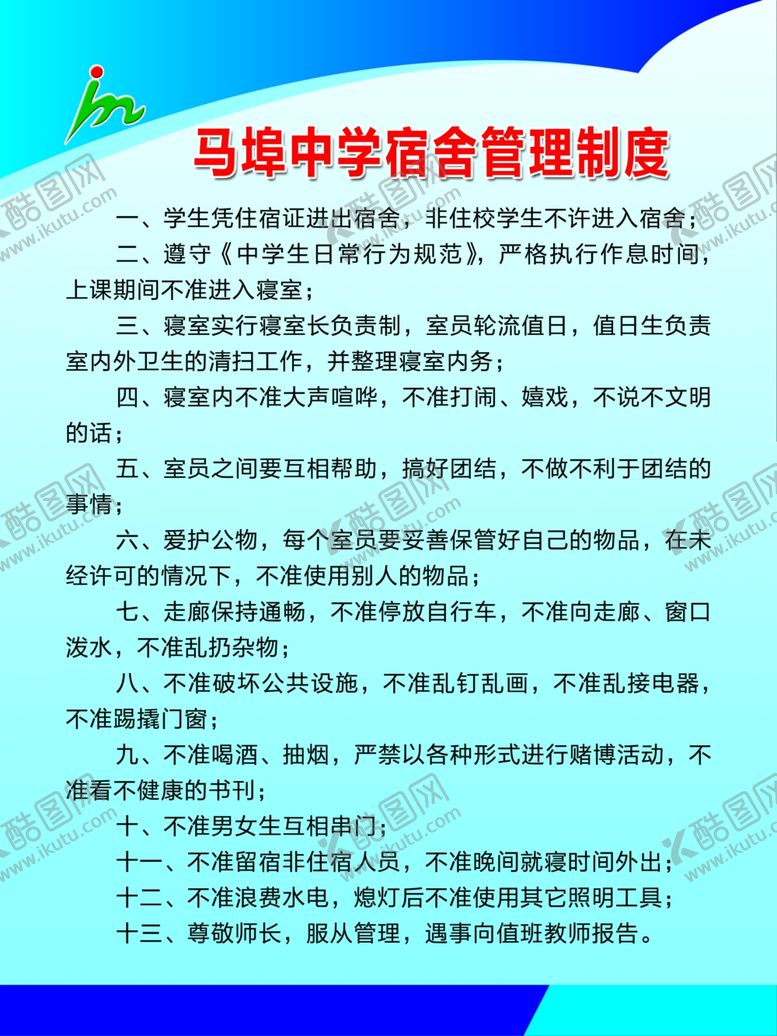 马埠中学宿舍管理制度

一、学生凭住宿证进出宿舍，非住校学生不许进入宿舍；

二、遵守《中学生日常行为规范》，严格执行作息时间，上课期间不准进入寝室；

三、寝室实行寝室长负责制，室员轮流值日，值日生负责室内外卫生的清扫工作，并整理寝室内务；

四、寝室内不准大声喧哗，不准打闹、嬉戏，不说不文明的话；

五、室员之间要互相帮助，搞好团结，不做不利于团结的事情；

六、爱护公物，每个室员要妥善保管好自己的物品，在未经许可的情况下，不准使用别人的物品；

七、走廊保持通畅，不准停放自行车，不准向走廊、窗口泼水，不准乱扔杂物；

八、不准破坏公共设施，不准乱钉乱画，不准乱接电器，不准踢撬门窗；

九、不准喝酒、抽烟，严禁以各种形式进行赌博活动，不准看不健康的书刊；

十、不准男女生互相串门；

十一、不准留宿非住宿人员，不准晚间就寝时间外出；

十二、不准浪费水电，熄灯后不准使用其它照明工具；

十三、尊敬师长，服从管理，遇事向值班教师报告。

酷图网 www.ikutu.com